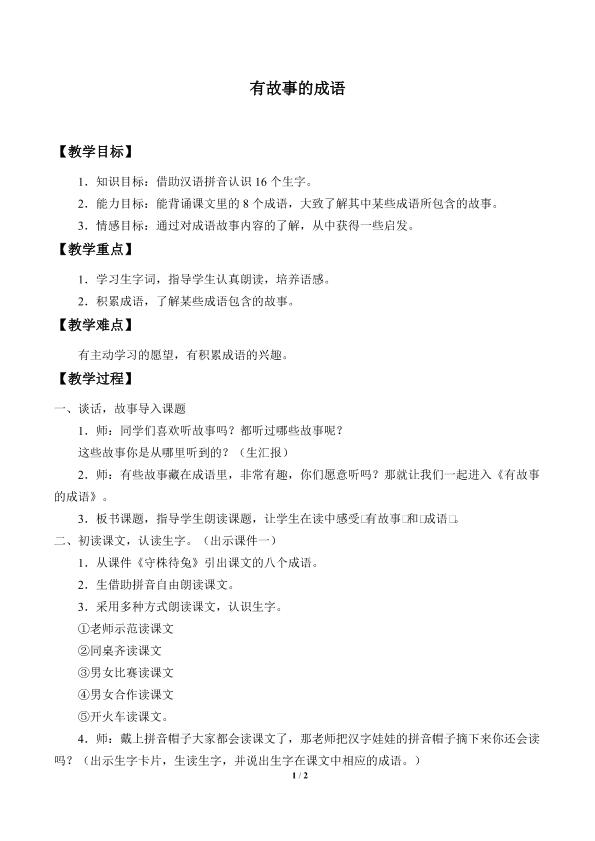 有故事的成语

【教学目标】

1．知识目标：借助汉语拼音认识16个生字。

2．能力目标：能背诵课文里的8个成语，大致了解其中某些成语所包含的故事。

3．情感目标：通过对成语故事内容的了解，从中获得一些启发。

【教学重点】

1．学习生字词，指导学生认真朗读，培养语感。

2．积累成语，了解某些成语包含的故事。

【教学难点】

有主动学习的愿望，有积累成语的兴趣。

【教学过程】

一、谈话，故事导入课题

1．师：同学们喜欢听故事吗？都听过哪些故事呢？

这些故事你是从哪里听到的？（生汇报）

2．师：有些故事藏在成语里，非常有趣，你们愿意听吗？那就让我们一起进入《有故事的成语》。

3．板书课题，指导学生朗读课题，让学生在读中感受□有故事□和□成语□。

二、初读课文，认读生字。（出示课件一）

1．从课件《守株待兔》引出课文的八个成语。

2．生借助拼音自由朗读课文。

3．采用多种方式朗读课文，认识生字。

①老师示范读课文

②同桌齐读课文

③男女比赛读课文

④男女合作读课文

⑤开火车读课文。

4．师：戴上拼音帽子大家都会读课文了，那老师把汉字娃娃的拼音帽子摘下来你还会读吗？（出示生字卡片，生读生字，并说出生字在课文中相应的成语。）

1 / 2